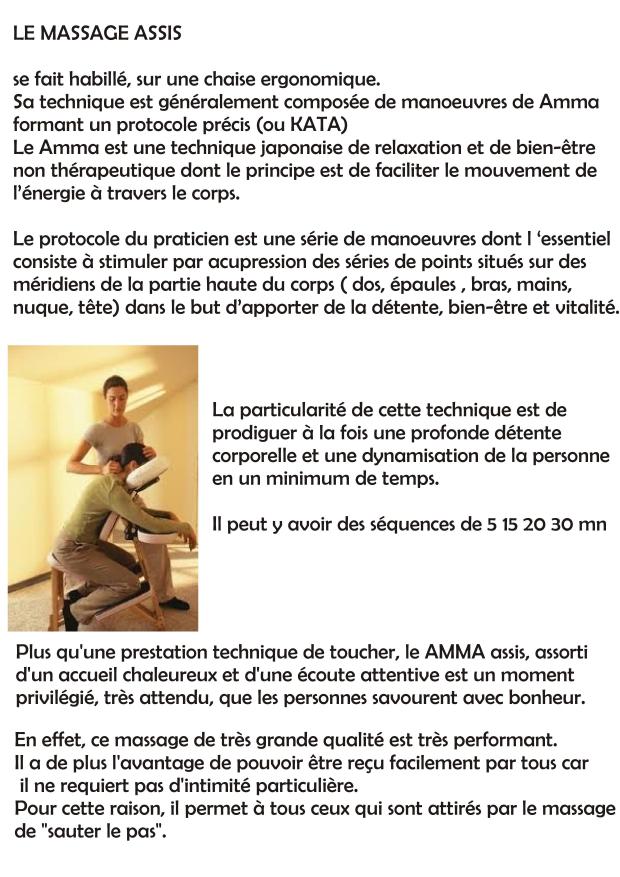 LE MASSAGE ASSIS

se fait habillé, sur une chaise ergonomique.
Sa technique est généralement composée de manoeuvres de Amma formant un protocole précis (ou KATA)
Le Amma est une technique japonaise de relaxation et de bien-être non thérapeutique dont le principe est de faciliter le mouvement de l'énergie à travers le corps.

Le protocole du praticien est une série de manoeuvres dont l 'essentiel consiste à stimuler par acupression des séries de points situés sur des méridiens de la partie haute du corps ( dos, épaules , bras, mains, nuque, tête) dans le but d'apporter de la détente, bien-être et vitalité.

La particularité de cette technique est de prodiguer à la fois une profonde détente corporelle et une dynamisation de la personne en un minimum de temps.

Il peut y avoir des séquences de 5 15 20 30 mn

Plus qu'une prestation technique de toucher, le AMMA assis, assorti d'un accueil chaleureux et d'une écoute attentive est un moment privilégié, très attendu, que les personnes savourent avec bonheur.

En effet, ce massage de très grande qualité est très performant.
Il a de plus l'avantage de pouvoir être reçu facilement par tous car il ne requiert pas d'intimité particulière.
Pour cette raison, il permet à tous ceux qui sont attirés par le massage de "sauter le pas".